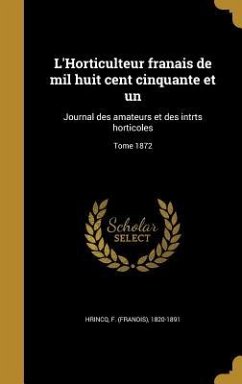 L'Horticulteur franais de mil huit cent cinquante et un

Journal des amateurs et des intrts horticoles

Tome 1872

Scholar SELECT

HRINCQ, F. (FRANOIS), 1820-1891